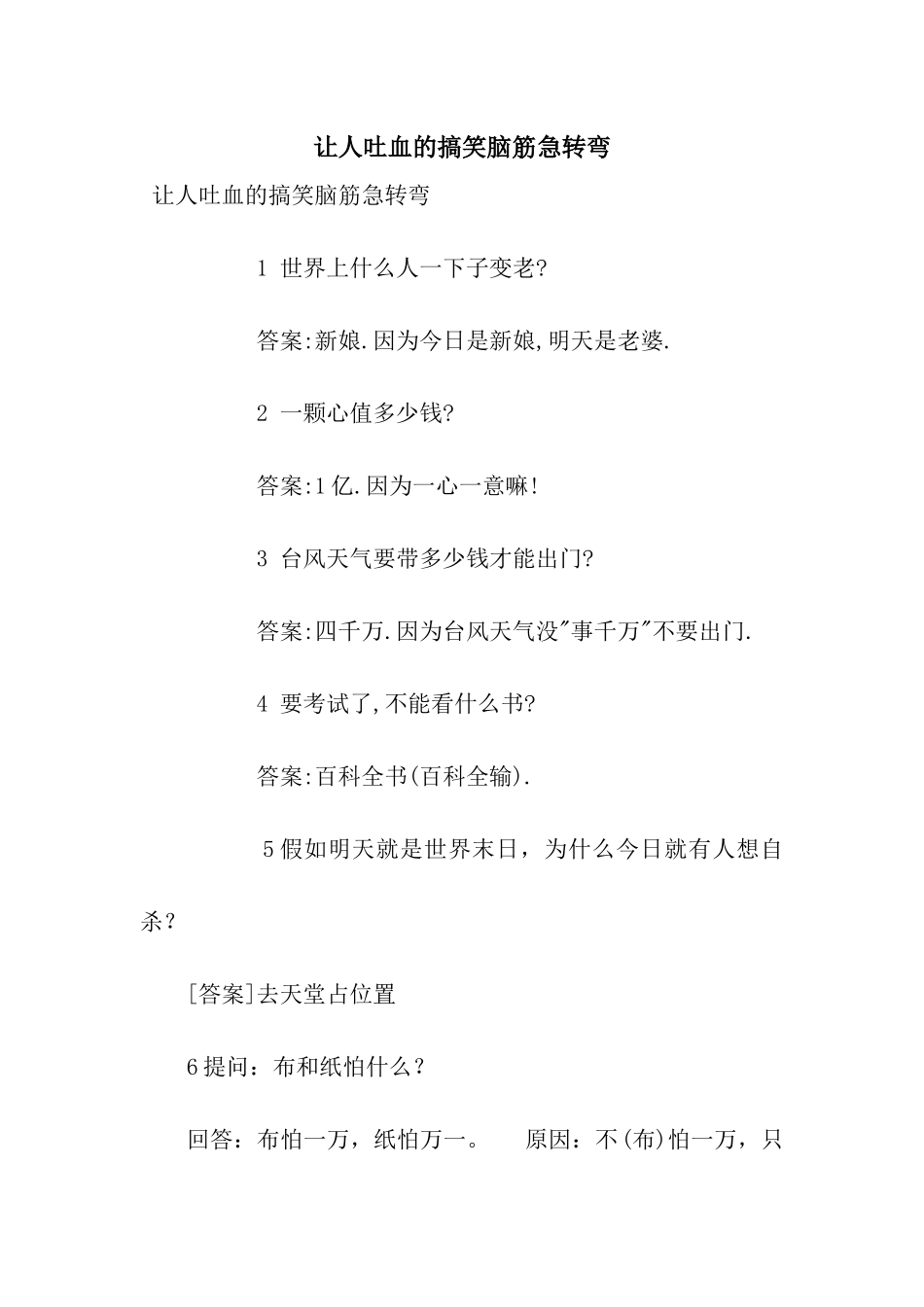 让人吐血的搞笑脑筋急转弯

让人吐血的搞笑脑筋急转弯

1 世界上什么人一下子变老?

答案:新娘.因为今日是新娘,明天是老婆.

2 一颗心值多少钱?

答案:1亿.因为一心一意嘛!

3 台风天气要带多少钱才能出门?

答案:四千万.因为台风天气没"事千万"不要出门.

4 要考试了,不能看什么书?

答案:百科全书(百科全输).

5假如明天就是世界末日，为什么今日就有人想自杀？

[答案]去天堂占位置

6提问：布和纸怕什么？

回答：布怕一万，纸怕万一。　原因：不(布)怕一万，只